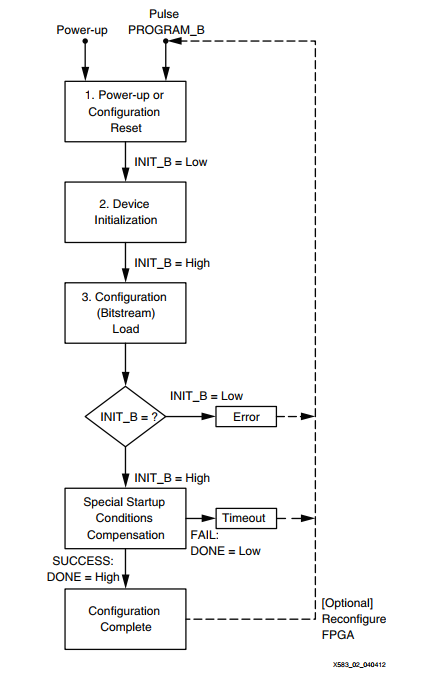 Power-up

Pulse PROGRAM_B

1. Power-up or Configuration Reset

INIT_B = Low

2. Device Initialization

INIT_B = High

3. Configuration (Bitstream) Load

INIT_B = ?

INIT_B = Low

Error

INIT_B = High

Special Startup Conditions Compensation

Timeout

FAIL: DONE = Low

SUCCESS: DONE = High

Configuration Complete

[Optional] Reconfigure FPGA

X583_02_040412